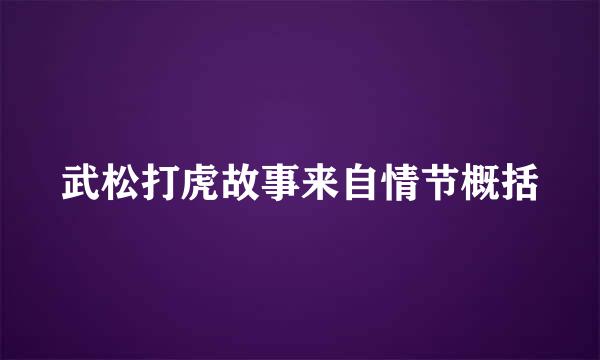 武松打虎故事来自情节概括